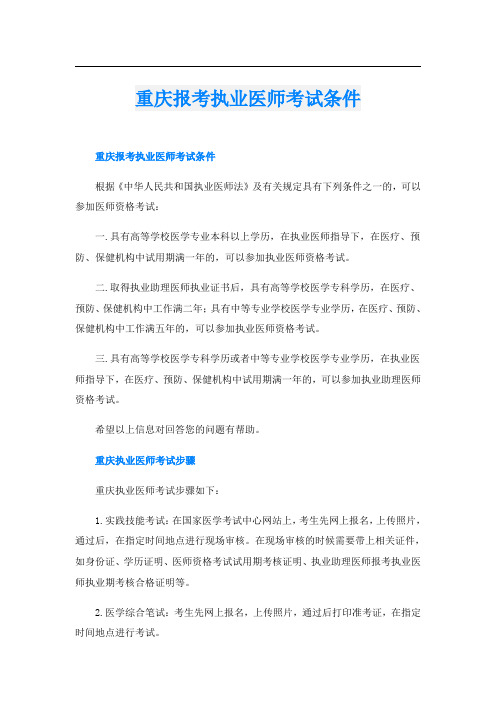 重庆报考执业医师考试条件

重庆报考执业医师考试条件

根据《中华人民共和国执业医师法》及有关规定具有下列条件之一的，可以参加医师资格考试：

一. 具有高等学校医学专业本科以上学历，在执业医师指导下，在医疗、预防、保健机构中试用期满一年的，可以参加执业医师资格考试。

二. 取得执业助理医师执业证书后，具有高等学校医学专科学历，在医疗、预防、保健机构中工作满二年；具有中等专业学校医学专业学历，在医疗、预防、保健机构中工作满五年的，可以参加执业医师资格考试。

三. 具有高等学校医学专科学历或者中等专业学校医学专业学历，在执业医师指导下，在医疗、预防、保健机构中试用期满一年的，可以参加执业助理医师资格考试。

希望以上信息对回答您的问题有帮助。

重庆执业医师考试步骤

重庆执业医师考试步骤如下：

1. 实践技能考试：在国家医学考试中心网站上，考生先网上报名，上传照片，通过后，在指定时间地点进行现场审核。在现场审核的时候需要带上相关证件，如身份证、学历证明、医师资格考试试用期考核证明、执业助理医师报考执业医师执业期考核合格证明等。

2. 医学综合笔试：考生先网上报名，上传照片，通过后打印准考证，在指定时间地点进行考试。